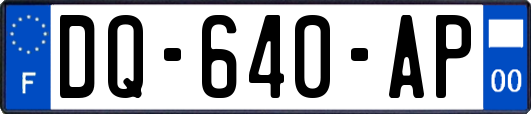 F

DQ-640-AP

00